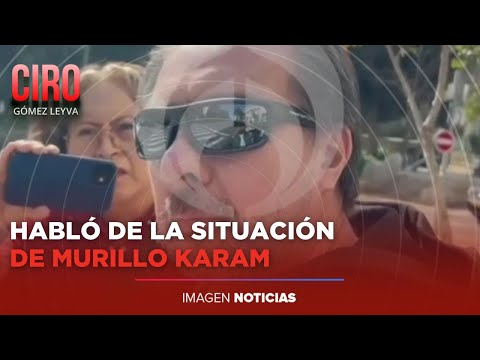 CIRO
GÓMEZ LEYVA

HABLÓ DE LA SITUACIÓN
DE MURILLO KARAM

IMAGEN NOTICIAS